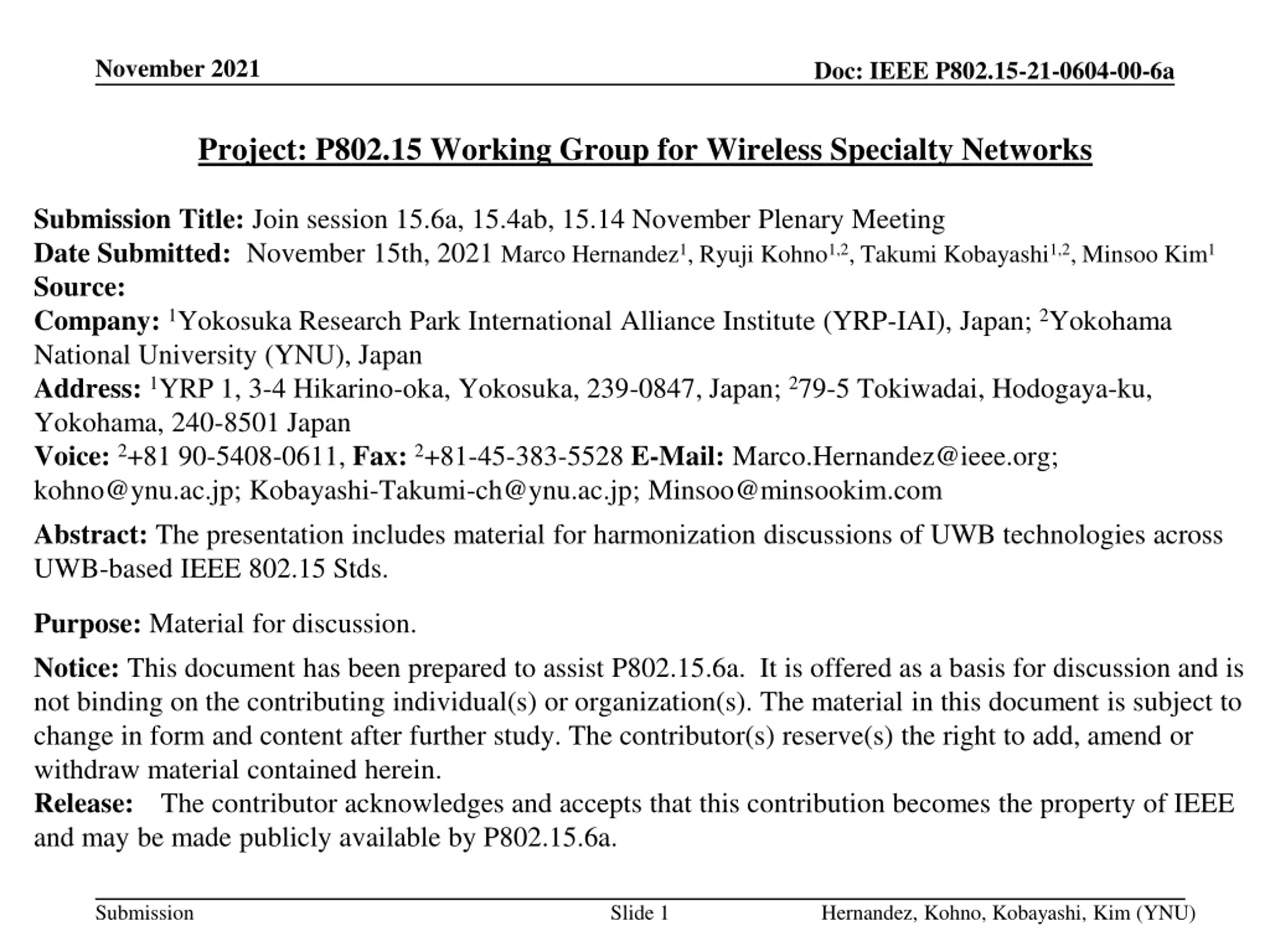 November 2021

Doc: IEEE P802.15-21-0604-00-6a

Project: P802.15 Working Group for Wireless Specialty Networks

Submission Title: Join session 15.6a, 15.4ab, 15.14 November Plenary Meeting
Date Submitted: November 15th, 2021 Marco Hernandez$^1$, Ryuji Kohno$^{1,2}$, Takumi Kobayashi$^{1,2}$, Minsoo Kim$^1$
Source:
Company: $^1$Yokosuka Research Park International Alliance Institute (YRP-IAI), Japan; $^2$Yokohama National University (YNU), Japan
Address: $^1$YRP 1, 3-4 Hikarino-oka, Yokosuka, 239-0847, Japan; $^2$79-5 Tokiwadai, Hodogaya-ku, Yokohama, 240-8501 Japan
Voice: $^2$+81 90-5408-0611, Fax: $^2$+81-45-383-5528 E-Mail: Marco.Hernandez@ieee.org; kohno@ynu.ac.jp; Kobayashi-Takumi-ch@ynu.ac.jp; Minsoo@minsookim.com

Abstract: The presentation includes material for harmonization discussions of UWB technologies across UWB-based IEEE 802.15 Stds.

Purpose: Material for discussion.

Notice: This document has been prepared to assist P802.15.6a. It is offered as a basis for discussion and is not binding on the contributing individual(s) or organization(s). The material in this document is subject to change in form and content after further study. The contributor(s) reserve(s) the right to add, amend or withdraw material contained herein.
Release: The contributor acknowledges and accepts that this contribution becomes the property of IEEE and may be made publicly available by P802.15.6a.

Submission

Slide 1

Hernandez, Kohno, Kobayashi, Kim (YNU)